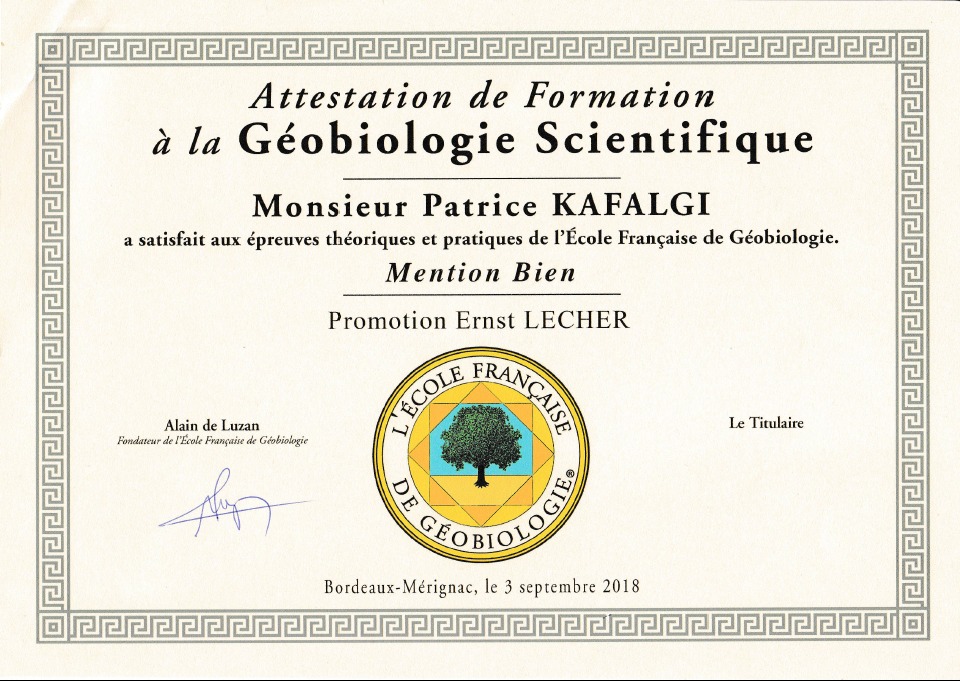 Attestation de Formation
à la Géobiologie Scientifique

Monsieur Patrice KAFALGI

a satisfait aux épreuves théoriques et pratiques de l'École Française de Géobiologie.

Mention Bien

Promotion Ernst LECHER

Alain de Luzan
Fondateur de l'École Française de Géobiologie

L'ÉCOLE FRANÇAISE DE GÉOBIOLOGIE®

Le Titulaire

Bordeaux-Mérignac, le 3 septembre 2018